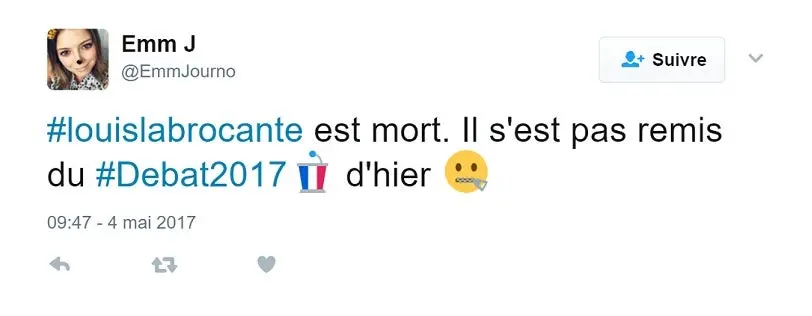 Emm J
@EmmJourno

Suivre

#louislabrocante est mort. Il s'est pas remis du #Debat2017 d'hier

09:47 - 4 mai 2017